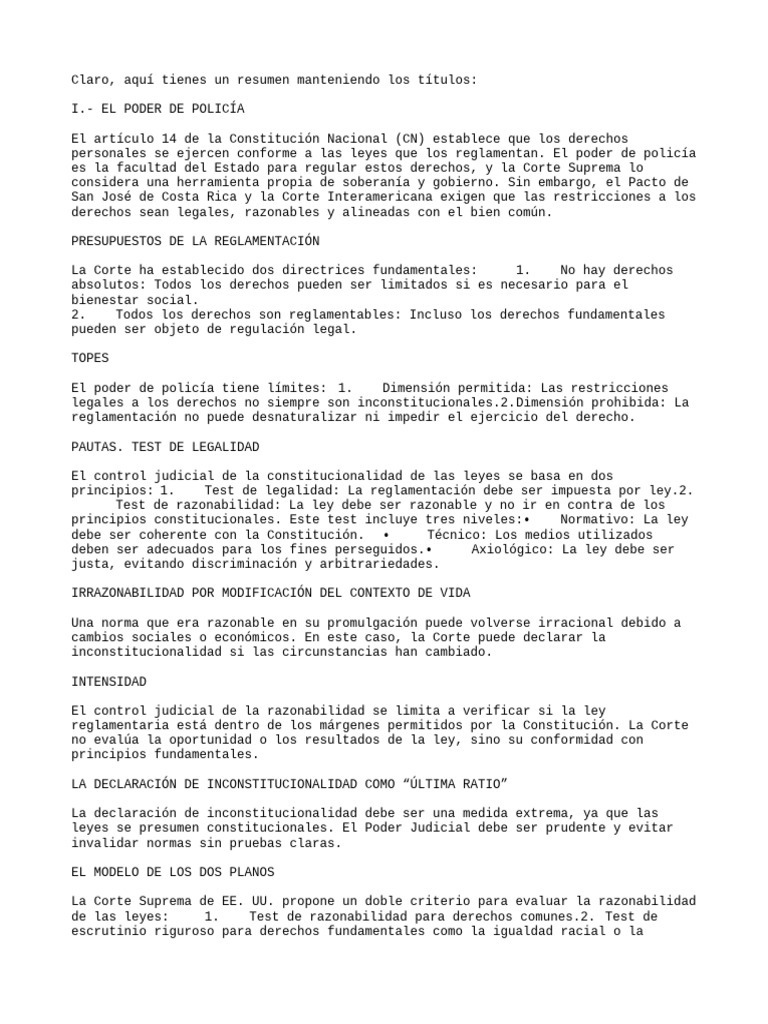 Claro, aquí tienes un resumen manteniendo los títulos:

I.- EL PODER DE POLICÍA

El artículo 14 de la Constitución Nacional (CN) establece que los derechos personales se ejercen conforme a las leyes que los reglamentan. El poder de policía es la facultad del Estado para regular estos derechos, y la Corte Suprema lo considera una herramienta propia de soberanía y gobierno. Sin embargo, el Pacto de San José de Costa Rica y la Corte Interamericana exigen que las restricciones a los derechos sean legales, razonables y alineadas con el bien común.

PRESUPUESTOS DE LA REGLAMENTACIÓN

La Corte ha establecido dos directrices fundamentales: 1. No hay derechos absolutos: Todos los derechos pueden ser limitados si es necesario para el bienestar social.
2. Todos los derechos son reglamentables: Incluso los derechos fundamentales pueden ser objeto de regulación legal.

TOPES

El poder de policía tiene límites: 1. Dimensión permitida: Las restricciones legales a los derechos no siempre son inconstitucionales.2.Dimensión prohibida: La reglamentación no puede desnaturalizar ni impedir el ejercicio del derecho.

PAUTAS. TEST DE LEGALIDAD

El control judicial de la constitucionalidad de las leyes se basa en dos principios: 1. Test de legalidad: La reglamentación debe ser impuesta por ley.2. Test de razonabilidad: La ley debe ser razonable y no ir en contra de los principios constitucionales. Este test incluye tres niveles:• Normativo: La ley debe ser coherente con la Constitución. • Técnico: Los medios utilizados deben ser adecuados para los fines perseguidos.• Axiológico: La ley debe ser justa, evitando discriminación y arbitrariedades.

IRRAZONABILIDAD POR MODIFICACIÓN DEL CONTEXTO DE VIDA

Una norma que era razonable en su promulgación puede volverse irracional debido a cambios sociales o económicos. En este caso, la Corte puede declarar la inconstitucionalidad si las circunstancias han cambiado.

INTENSIDAD

El control judicial de la razonabilidad se limita a verificar si la ley reglamentaria está dentro de los márgenes permitidos por la Constitución. La Corte no evalúa la oportunidad o los resultados de la ley, sino su conformidad con principios fundamentales.

LA DECLARACIÓN DE INCONSTITUCIONALIDAD COMO "ÚLTIMA RATIO"

La declaración de inconstitucionalidad debe ser una medida extrema, ya que las leyes se presumen constitucionales. El Poder Judicial debe ser prudente y evitar invalidar normas sin pruebas claras.

EL MODELO DE LOS DOS PLANOS

La Corte Suprema de EE. UU. propone un doble criterio para evaluar la razonabilidad de las leyes: 1. Test de razonabilidad para derechos comunes.2. Test de escrutinio riguroso para derechos fundamentales como la igualdad racial o la